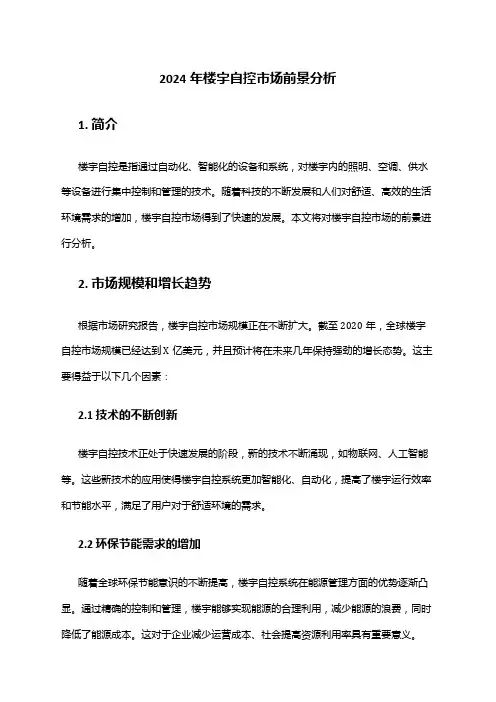 2024 年楼宇自控市场前景分析

1. 简介

楼宇自控是指通过自动化、智能化的设备和系统，对楼宇内的照明、空调、供水等设备进行集中控制和管理的技术。随着科技的不断发展和人们对舒适、高效的生活环境需求的增加，楼宇自控市场得到了快速的发展。本文将对楼宇自控市场的前景进行分析。

2. 市场规模和增长趋势

根据市场研究报告，楼宇自控市场规模正在不断扩大。截至 2020 年，全球楼宇自控市场规模已经达到 X 亿美元，并且预计将在未来几年保持强劲的增长态势。这主要得益于以下几个因素：

2.1 技术的不断创新

楼宇自控技术正处于快速发展的阶段，新的技术不断涌现，如物联网、人工智能等。这些新技术的应用使得楼宇自控系统更加智能化、自动化，提高了楼宇运行效率和节能水平，满足了用户对于舒适环境的需求。

2.2 环保节能需求的增加

随着全球环保节能意识的不断提高，楼宇自控系统在能源管理方面的优势逐渐凸显。通过精确的控制和管理，楼宇能够实现能源的合理利用，减少能源的浪费，同时降低了能源成本。这对于企业减少运营成本、社会提高资源利用率具有重要意义。